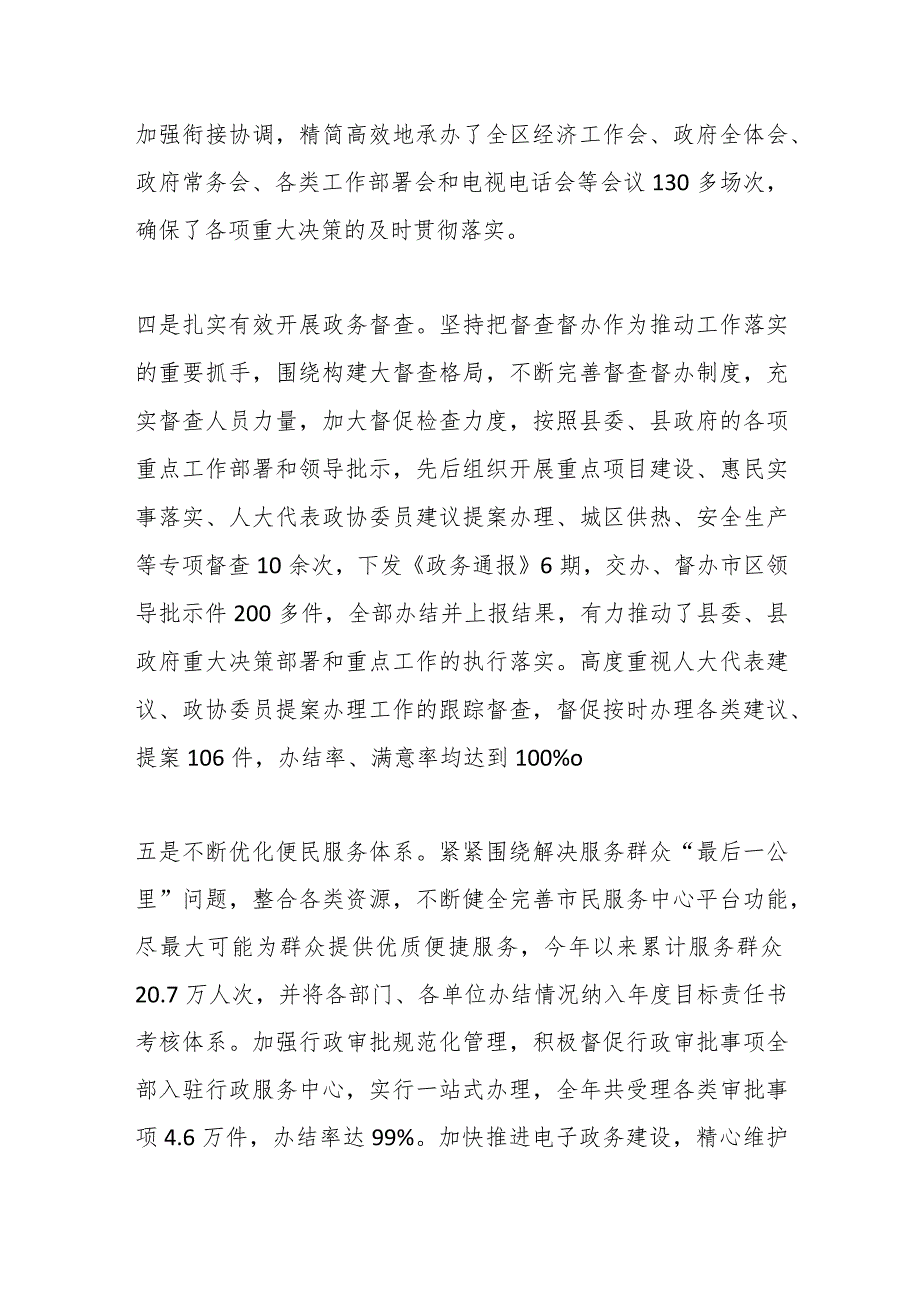 加强衔接协调，精简高效地承办了全区经济工作会、政府全体会、政府常务会、各类工作部署会和电视电话会等会议130多场次，确保了各项重大决策的及时贯彻落实。

四是扎实有效开展政务督查。坚持把督查督办作为推动工作落实的重要抓手，围绕构建大督查格局，不断完善督查督办制度，充实督查人员力量，加大督促检查力度，按照县委、县政府的各项重点工作部署和领导批示，先后组织开展重点项目建设、惠民实事落实、人大代表政协委员建议提案办理、城区供热、安全生产等专项督查10余次，下发《政务通报》6期，交办、督办市区领导批示件200多件，全部办结并上报结果，有力推动了县委、县政府重大决策部署和重点工作的执行落实。高度重视人大代表建议、政协委员提案办理工作的跟踪督查，督促按时办理各类建议、提案106件，办结率、满意率均达到100%o

五是不断优化便民服务体系。紧紧围绕解决服务群众“最后一公里”问题，整合各类资源，不断健全完善市民服务中心平台功能，尽最大可能为群众提供优质便捷服务，今年以来累计服务群众20.7万人次，并将各部门、各单位办结情况纳入年度目标责任书考核体系。加强行政审批规范化管理，积极督促行政审批事项全部入驻行政服务中心，实行一站式办理，全年共受理各类审批事项4.6万件，办结率达99%。加快推进电子政务建设，精心维护